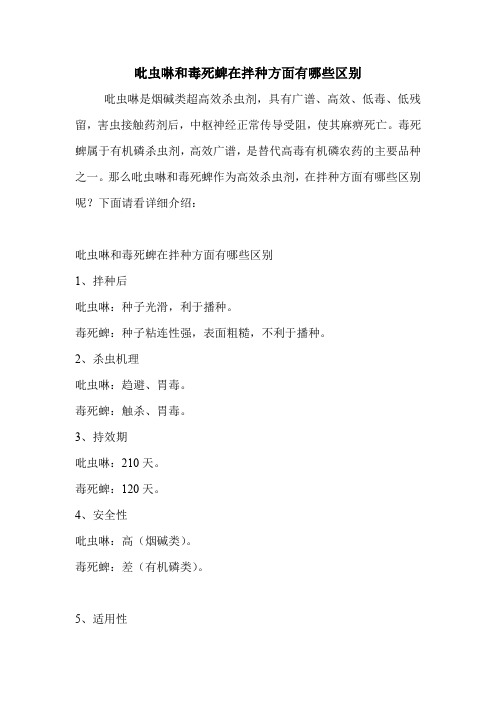 吡虫啉和毒死蜱在拌种方面有哪些区别

吡虫啉是烟碱类超高效杀虫剂，具有广谱、高效、低毒、低残留，害虫接触药剂后，中枢神经正常传导受阻，使其麻痹死亡。毒死蜱属于有机磷杀虫剂，高效广谱，是替代高毒有机磷农药的主要品种之一。那么吡虫啉和毒死蜱作为高效杀虫剂，在拌种方面有哪些区别呢？下面请看详细介绍：

吡虫啉和毒死蜱在拌种方面有哪些区别

1、拌种后

吡虫啉：种子光滑，利于播种。

毒死蜱：种子粘连性强，表面粗糙，不利于播种。

2、杀虫机理

吡虫啉：趋避、胃毒。

毒死蜱：触杀、胃毒。

3、持效期

吡虫啉：210 天。

毒死蜱：120 天。

4、安全性

吡虫啉：高（烟碱类）。

毒死蜱：差（有机磷类）。

5、适用性